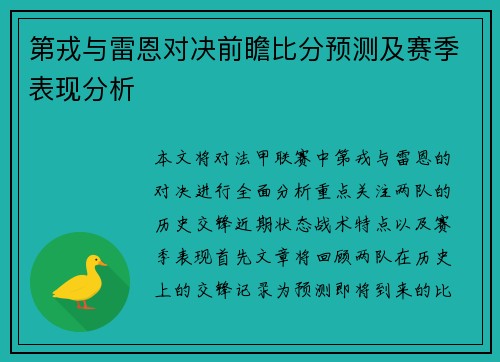 第戎与雷恩对决前瞻比分预测及赛季表现分析

本文将对法甲联赛中第戎与雷恩的对决进行全面分析重点关注两队的历史交锋近期状态战术特点以及赛季表现首先文章将回顾两队在历史上的交锋记录为预测即将到来的比